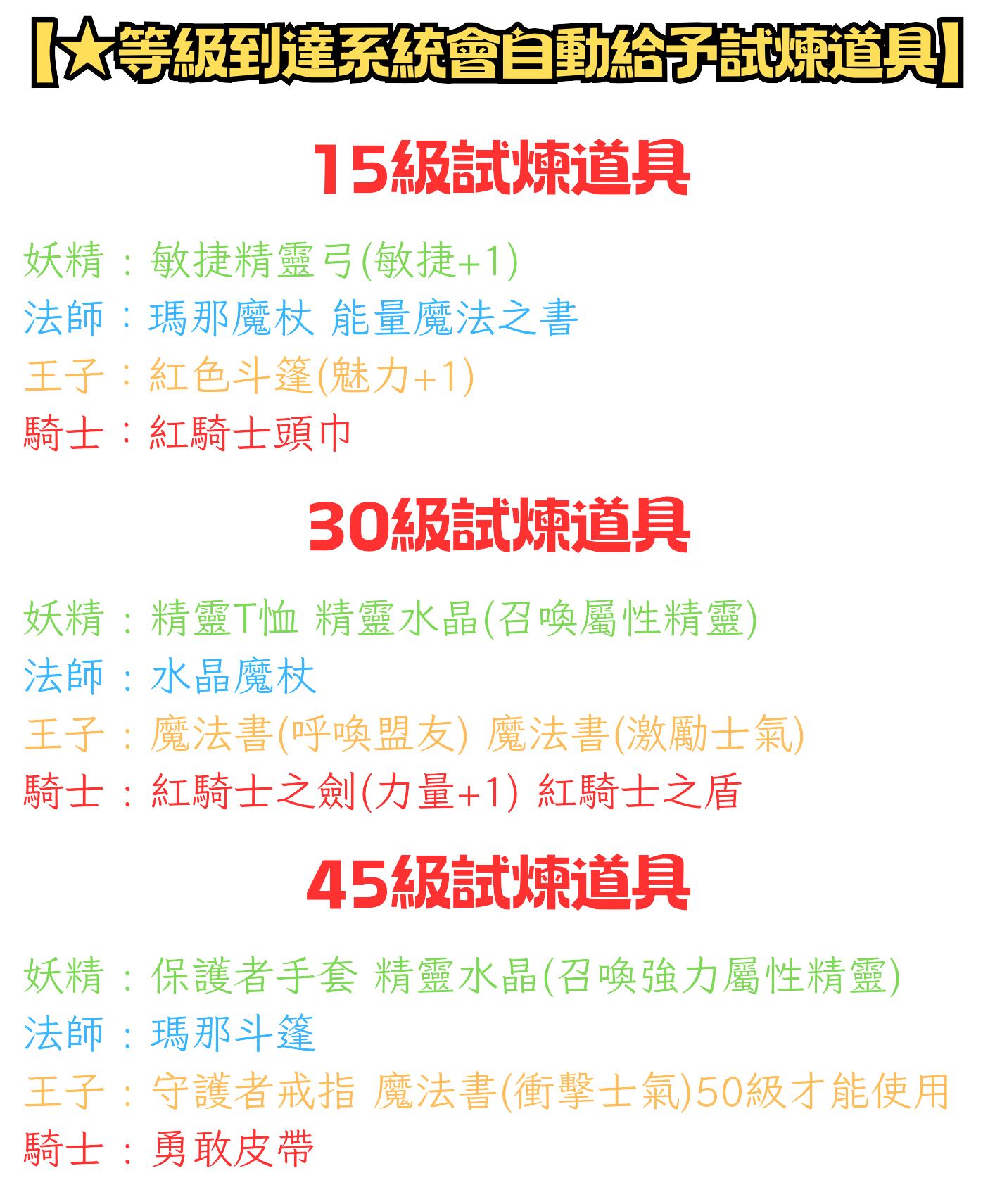 【★等級到達系統會自動給予試煉道具】

15級試煉道具

妖精：敏捷精靈弓(敏捷+1)
法師：瑪那魔杖 能量魔法之書
王子：紅色斗篷(魅力+1)
騎士：紅騎士頭巾

30級試煉道具

妖精：精靈T恤 精靈水晶(召喚屬性精靈)
法師：水晶魔杖
王子：魔法書(呼喚盟友) 魔法書(激勵士氣)
騎士：紅騎士之劍(力量+1) 紅騎士之盾

45級試煉道具

妖精：保護者手套 精靈水晶(召喚強力屬性精靈)
法師：瑪那斗篷
王子：守護者戒指 魔法書(衝擊士氣)50級才能使用
騎士：勇敢皮帶